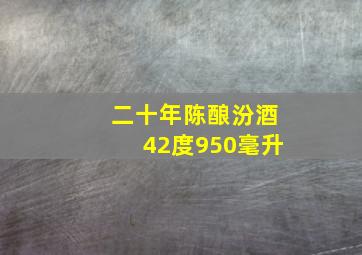 二十年陈酿汾酒
42度950毫升